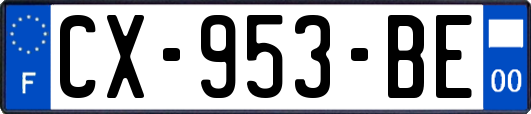 F
CX-953-BE
00